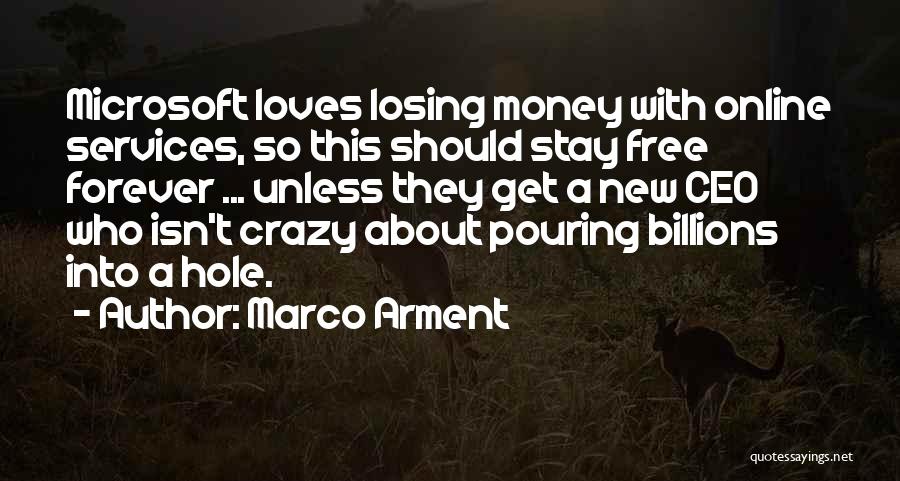 Microsoft loves losing money with online services, so this should stay free forever ... unless they get a new CEO who isn't crazy about pouring billions into a hole.

- Author: Marco Arment

quotessayings.net